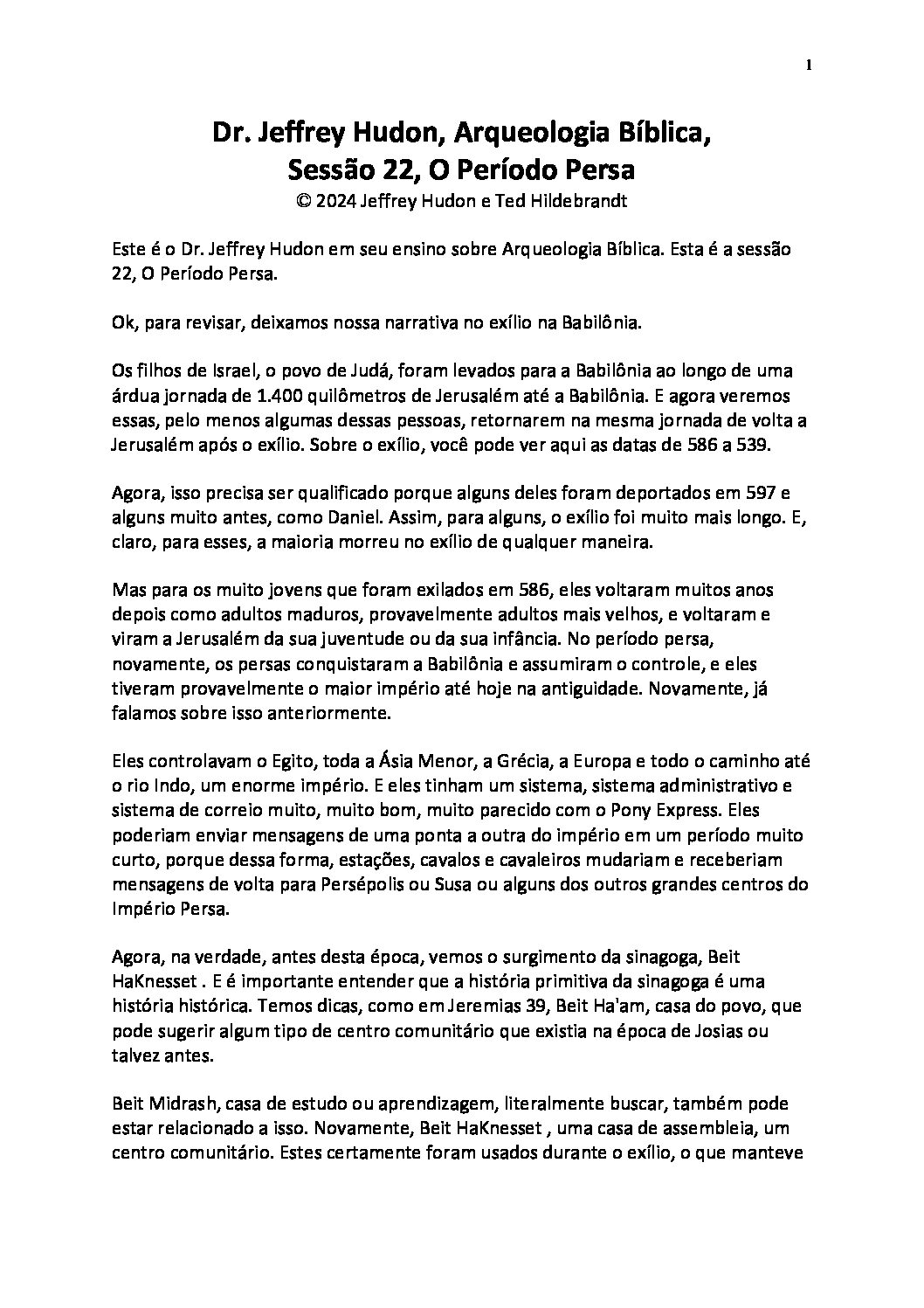 1

Dr. Jeffrey Hudon, Arqueologia Bíblica, Sessão 22, O Período Persa
© 2024 Jeffrey Hudon e Ted Hildebrandt

Este é o Dr. Jeffrey Hudon em seu ensino sobre Arqueologia Bíblica. Esta é a sessão 22, O Período Persa.

Ok, para revisar, deixamos nossa narrativa no exílio na Babilônia.

Os filhos de Israel, o povo de Judá, foram levados para a Babilônia ao longo de uma árdua jornada de 1.400 quilômetros de Jerusalém até a Babilônia. E agora veremos essas, pelo menos algumas dessas pessoas, retornarem na mesma jornada de volta a Jerusalém após o exílio. Sobre o exílio, você pode ver aqui as datas de 586 a 539.

Agora, isso precisa ser qualificado porque alguns deles foram deportados em 597 e alguns muito antes, como Daniel. Assim, para alguns, o exílio foi muito mais longo. E, claro, para esses, a maioria morreu no exílio de qualquer maneira.

Mas para os muito jovens que foram exilados em 586, eles voltaram muitos anos depois como adultos maduros, provavelmente adultos mais velhos, e voltaram e viram a Jerusalém da sua juventude ou da sua infância. No período persa, novamente, os persas conquistaram a Babilônia e assumiram o controle, e eles tiveram provavelmente o maior império até hoje na antiguidade. Novamente, já falamos sobre isso anteriormente.

Eles controlavam o Egito, toda a Ásia Menor, a Grécia, a Europa e todo o caminho até o rio Indo, um enorme império. E eles tinham um sistema, sistema administrativo e sistema de correio muito, muito bom, muito parecido com o Pony Express. Eles poderiam enviar mensagens de uma ponta a outra do império em um período muito curto, porque dessa forma, estações, cavalos e cavaleiros mudariam e receberiam mensagens de volta para Persépolis ou Susa ou alguns dos outros grandes centros do Império Persa.

Agora, na verdade, antes desta época, vemos o surgimento da sinagoga, Beit HaKnesset . E é importante entender que a história primitiva da sinagoga é uma história histórica. Temos dicas, como em Jeremias 39, Beit Ha'am, casa do povo, que pode sugerir algum tipo de centro comunitário que existia na época de Josias ou talvez antes.

Beit Midrash, casa de estudo ou aprendizagem, literalmente buscar, também pode estar relacionado a isso. Novamente, Beit HaKnesset , uma casa de assembleia, um centro comunitário. Estes certamente foram usados durante o exílio, o que manteve